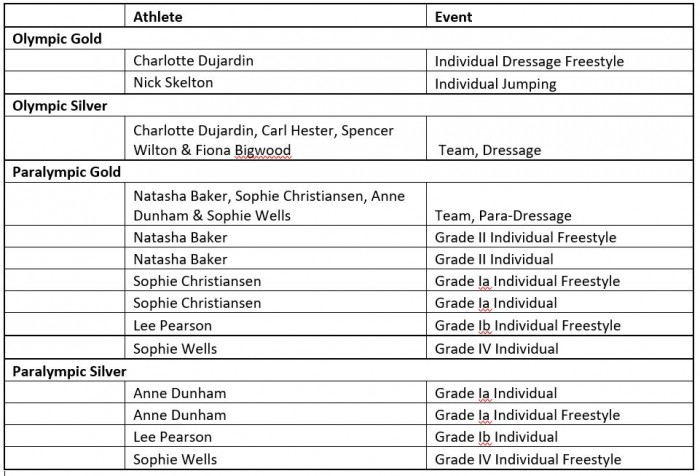 | | Athlete | Event |
|---|---|---|
| **Olympic Gold** | | |
| | Charlotte Dujardin | Individual Dressage Freestyle |
| | Nick Skelton | Individual Jumping |
| **Olympic Silver** | | |
| | Charlotte Dujardin, Carl Hester, Spencer Wilton & Fiona Bigwood | Team, Dressage |
| **Paralympic Gold** | | |
| | Natasha Baker, Sophie Christiansen, Anne Dunham & Sophie Wells | Team, Para-Dressage |
| | Natasha Baker | Grade II Individual Freestyle |
| | Natasha Baker | Grade II Individual |
| | Sophie Christiansen | Grade Ia Individual Freestyle |
| | Sophie Christiansen | Grade Ia Individual |
| | Lee Pearson | Grade Ib Individual Freestyle |
| | Sophie Wells | Grade IV Individual |
| **Paralympic Silver** | | |
| | Anne Dunham | Grade Ia Individual |
| | Anne Dunham | Grade Ia Individual Freestyle |
| | Lee Pearson | Grade Ib Individual |
| | Sophie Wells | Grade IV Individual Freestyle |